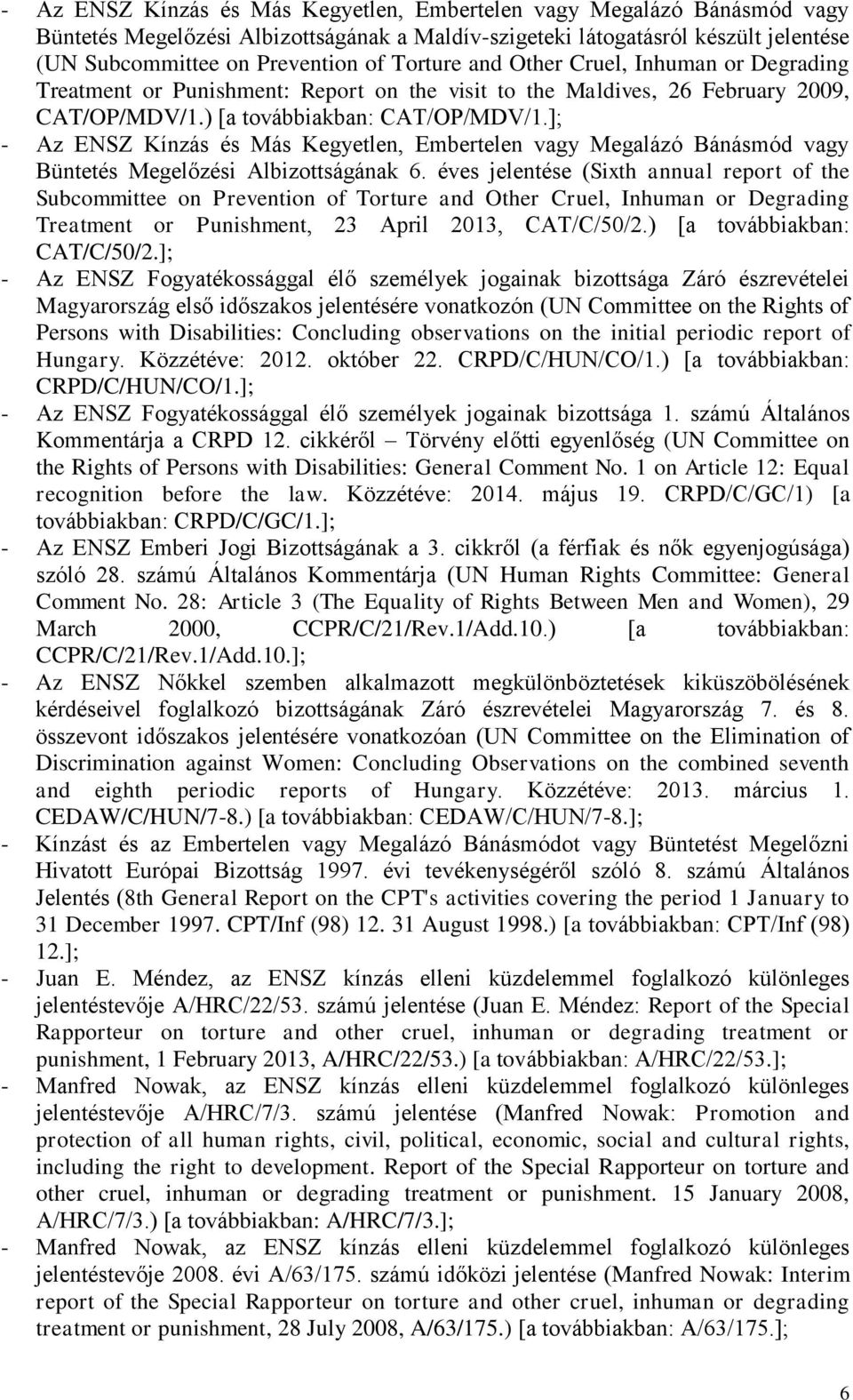 - Az ENSZ Kínzás és Más Kegyetlen, Embertelen vagy Megalázó Bánásmód vagy Büntetés Megelőzési Albizottságának a Maldív-szigeteki látogatásról készült jelentése (UN Subcommittee on Prevention of Torture and Other Cruel, Inhuman or Degrading Treatment or Punishment: Report on the visit to the Maldives, 26 February 2009, CAT/OP/MDV/1.) [a továbbiakban: CAT/OP/MDV/1.];
- Az ENSZ Kínzás és Más Kegyetlen, Embertelen vagy Megalázó Bánásmód vagy Büntetés Megelőzési Albizottságának 6. éves jelentése (Sixth annual report of the Subcommittee on Prevention of Torture and Other Cruel, Inhuman or Degrading Treatment or Punishment, 23 April 2013, CAT/C/50/2.) [a továbbiakban: CAT/C/50/2.];
- Az ENSZ Fogyatékossággal élő személyek jogainak bizottsága Záró észrevételei Magyarország első időszakos jelentésére vonatkozón (UN Committee on the Rights of Persons with Disabilities: Concluding observations on the initial periodic report of Hungary. Közzétéve: 2012. október 22. CRPD/C/HUN/CO/1.) [a továbbiakban: CRPD/C/HUN/CO/1.];
- Az ENSZ Fogyatékossággal élő személyek jogainak bizottsága 1. számú Általános Kommentárja a CRPD 12. cikkéről – Törvény előtti egyenlőség (UN Committee on the Rights of Persons with Disabilities: General Comment No. 1 on Article 12: Equal recognition before the law. Közzétéve: 2014. május 19. CRPD/C/GC/1) [a továbbiakban: CRPD/C/GC/1.];
- Az ENSZ Emberi Jogi Bizottságának a 3. cikkről (a férfiak és nők egyenjogúsága) szóló 28. számú Általános Kommentárja (UN Human Rights Committee: General Comment No. 28: Article 3 (The Equality of Rights Between Men and Women), 29 March 2000, CCPR/C/21/Rev.1/Add.10.) [a továbbiakban: CCPR/C/21/Rev.1/Add.10.];
- Az ENSZ Nőkkel szemben alkalmazott megkülönböztetések kiküszöbölésének kérdéseivel foglalkozó bizottságának Záró észrevételei Magyarország 7. és 8. összevont időszakos jelentésére vonatkozóan (UN Committee on the Elimination of Discrimination against Women: Concluding Observations on the combined seventh and eighth periodic reports of Hungary. Közzétéve: 2013. március 1. CEDAW/C/HUN/7-8.) [a továbbiakban: CEDAW/C/HUN/7-8.];
- Kínzást és az Embertelen vagy Megalázó Bánásmódot vagy Büntetést Megelőzni Hivatott Európai Bizottság 1997. évi tevékenységéről szóló 8. számú Általános Jelentés (8th General Report on the CPT's activities covering the period 1 January to 31 December 1997. CPT/Inf (98) 12. 31 August 1998.) [a továbbiakban: CPT/Inf (98) 12.];
- Juan E. Méndez, az ENSZ kínzás elleni küzdelemmel foglalkozó különleges jelentéstevője A/HRC/22/53. számú jelentése (Juan E. Méndez: Report of the Special Rapporteur on torture and other cruel, inhuman or degrading treatment or punishment, 1 February 2013, A/HRC/22/53.) [a továbbiakban: A/HRC/22/53.];
- Manfred Nowak, az ENSZ kínzás elleni küzdelemmel foglalkozó különleges jelentéstevője A/HRC/7/3. számú jelentése (Manfred Nowak: Promotion and protection of all human rights, civil, political, economic, social and cultural rights, including the right to development. Report of the Special Rapporteur on torture and other cruel, inhuman or degrading treatment or punishment. 15 January 2008, A/HRC/7/3.) [a továbbiakban: A/HRC/7/3.];
- Manfred Nowak, az ENSZ kínzás elleni küzdelemmel foglalkozó különleges jelentéstevője 2008. évi A/63/175. számú időközi jelentése (Manfred Nowak: Interim report of the Special Rapporteur on torture and other cruel, inhuman or degrading treatment or punishment, 28 July 2008, A/63/175.) [a továbbiakban: A/63/175.];

6